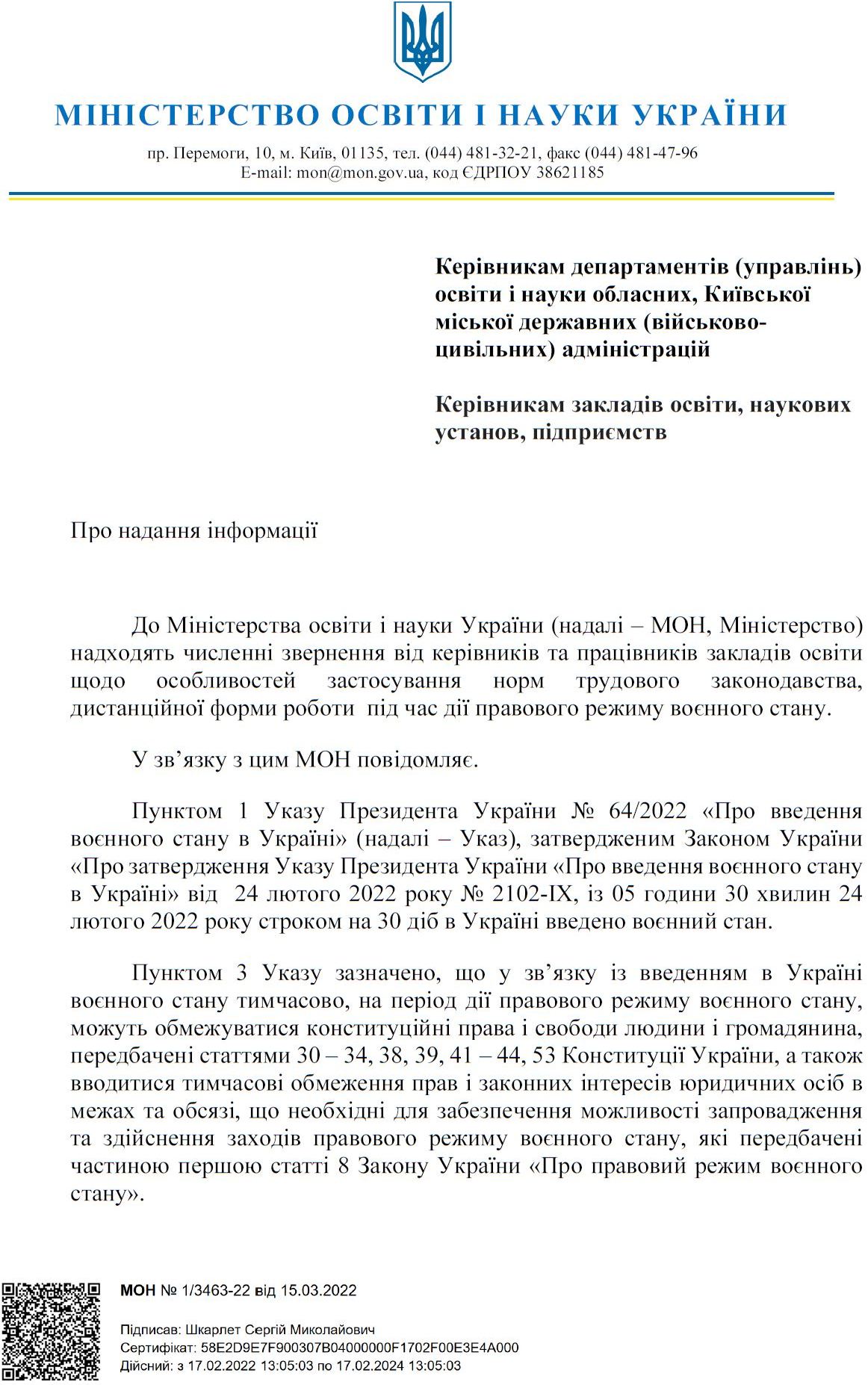 МІНІСТЕРСТВО ОСВІТИ І НАУКИ УКРАЇНИ

пр. Перемоги, 10, м. Київ, 01135, тел. (044) 481-32-21, факс (044) 481-47-96
E-mail: mon@mon.gov.ua, код ЄДРПОУ 38621185

Керівникам департаментів (управлінь) освіти і науки обласних, Київської міської державних (військово-цивільних) адміністрацій

Керівникам закладів освіти, наукових установ, підприємств

Про надання інформації

До Міністерства освіти і науки України (надалі – МОН, Міністерство) надходять численні звернення від керівників та працівників закладів освіти щодо особливостей застосування норм трудового законодавства, дистанційної форми роботи під час дії правового режиму воєнного стану.

У зв’язку з цим МОН повідомляє.

Пунктом 1 Указу Президента України № 64/2022 «Про введення воєнного стану в Україні» (надалі – Указ), затвердженим Законом України «Про затвердження Указу Президента України «Про введення воєнного стану в Україні» від 24 лютого 2022 року № 2102-IX, із 05 години 30 хвилин 24 лютого 2022 року строком на 30 діб в Україні введено воєнний стан.

Пунктом 3 Указу зазначено, що у зв’язку із введенням в Україні воєнного стану тимчасово, на період дії правового режиму воєнного стану, можуть обмежуватися конституційні права і свободи людини і громадянина, передбачені статтями 30 – 34, 38, 39, 41 – 44, 53 Конституції України, а також вводитися тимчасові обмеження прав і законних інтересів юридичних осіб в межах та обсязі, що необхідні для забезпечення можливості запровадження та здійснення заходів правового режиму воєнного стану, які передбачені частиною першою статті 8 Закону України «Про правовий режим воєнного стану».

МОН № 1/3463-22 від 15.03.2022

Підписав: Шкарлет Сергій Миколайович
Сертифікат: 58E2D9E7F900307B04000000F1702F00E3E4A000
Дійсний: з 17.02.2022 13:05:03 по 17.02.2024 13:05:03